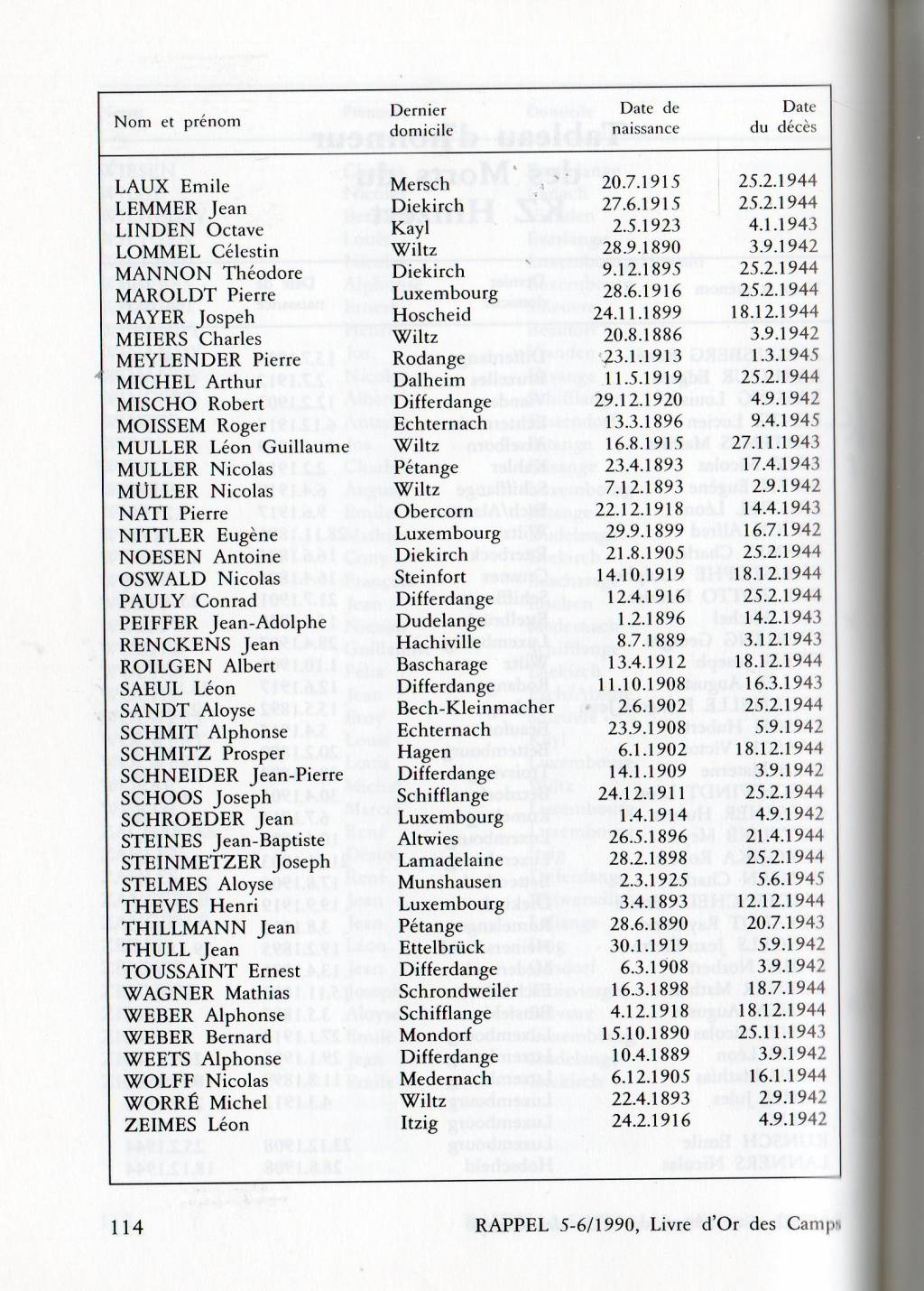 | Nom et prénom | Dernier domicile | Date de naissance | Date du décès |
|---|---|---|---|
| LAUX Emile | Mersch | 20.7.1915 | 25.2.1944 |
| LEMMER Jean | Diekirch | 27.6.1915 | 25.2.1944 |
| LINDEN Octave | Kayl | 2.5.1923 | 4.1.1943 |
| LOMMEL Célestin | Wiltz | 28.9.1890 | 3.9.1942 |
| MANNON Théodore | Diekirch | 9.12.1895 | 25.2.1944 |
| MAROLDT Pierre | Luxembourg | 28.6.1916 | 25.2.1944 |
| MAYER Jospeh | Hoscheid | 24.11.1899 | 18.12.1944 |
| MEIERS Charles | Wiltz | 20.8.1886 | 3.9.1942 |
| MEYLENDER Pierre | Rodange | 23.1.1913 | 1.3.1945 |
| MICHEL Arthur | Dalheim | 11.5.1919 | 25.2.1944 |
| MISCHO Robert | Differdange | 29.12.1920 | 4.9.1942 |
| MOISSEM Roger | Echternach | 13.3.1896 | 9.4.1945 |
| MULLER Léon Guillaume | Wiltz | 16.8.1911 | 27.11.1943 |
| MULLER Nicolas | Pétange | 23.4.1893 | 17.4.1943 |
| MÜLLER Nicolas | Wiltz | 7.12.1893 | 2.9.1942 |
| NATI Pierre | Obercorn | 22.12.1918 | 14.4.1943 |
| NITTLER Eugène | Luxembourg | 29.9.1899 | 16.7.1942 |
| NOESEN Antoine | Diekirch | 21.8.1905 | 25.2.1944 |
| OSWALD Nicolas | Steinfort | 14.10.1919 | 18.12.1944 |
| PAULY Conrad | Differdange | 12.4.1916 | 25.2.1944 |
| PEIFFER Jean-Adolphe | Dudelange | 1.2.1896 | 14.2.1943 |
| RENCKENS Jean | Hachiville | 8.7.1889 | 3.12.1943 |
| ROILGEN Albert | Bascharage | 13.4.1912 | 18.12.1944 |
| SAEUL Léon | Differdange | 11.10.1908 | 16.3.1943 |
| SANDT Aloyse | Bech-Kleinmacher | 2.6.1902 | 25.2.1944 |
| SCHMIT Alphonse | Echternach | 23.9.1908 | 5.9.1942 |
| SCHMITZ Prosper | Hagen | 6.1.1902 | 18.12.1944 |
| SCHNEIDER Jean-Pierre | Differdange | 14.1.1909 | 3.9.1942 |
| SCHOOS Joseph | Schifflange | 24.12.1911 | 25.2.1944 |
| SCHROEDER Jean | Luxembourg | 1.4.1914 | 4.9.1942 |
| STEINES Jean-Baptiste | Altwies | 26.5.1896 | 21.4.1944 |
| STEINMETZER Joseph | Lamadelaine | 28.2.1898 | 25.2.1944 |
| STELMES Aloyse | Munshausen | 2.3.1925 | 5.6.1945 |
| THEVES Henri | Luxembourg | 3.4.1893 | 12.2.1944 |
| THILLMANN Jean | Pétange | 28.6.1890 | 20.7.1943 |
| THULL Jean | Ettelbrück | 30.1.1919 | 5.9.1942 |
| TOUSSAINT Ernest | Differdange | 6.3.1908 | 3.9.1942 |
| WAGNER Mathias | Schrondweiler | 16.3.1898 | 18.7.1944 |
| WEBER Alphonse | Schifflange | 4.12.1918 | 18.12.1944 |
| WEBER Bernard | Mondorf | 15.10.1890 | 25.11.1943 |
| WEETS Alphonse | Differdange | 10.4.1889 | 3.9.1942 |
| WOLFF Nicolas | Medernach | 6.12.1905 | 16.1.1944 |
| WORRÉ Michel | Wiltz | 22.4.1893 | 2.9.1942 |
| ZEIMES Léon | Itzig | 24.2.1916 | 4.9.1942 |

114

RAPPEL 5-6/1990, Livre d'Or des Camps